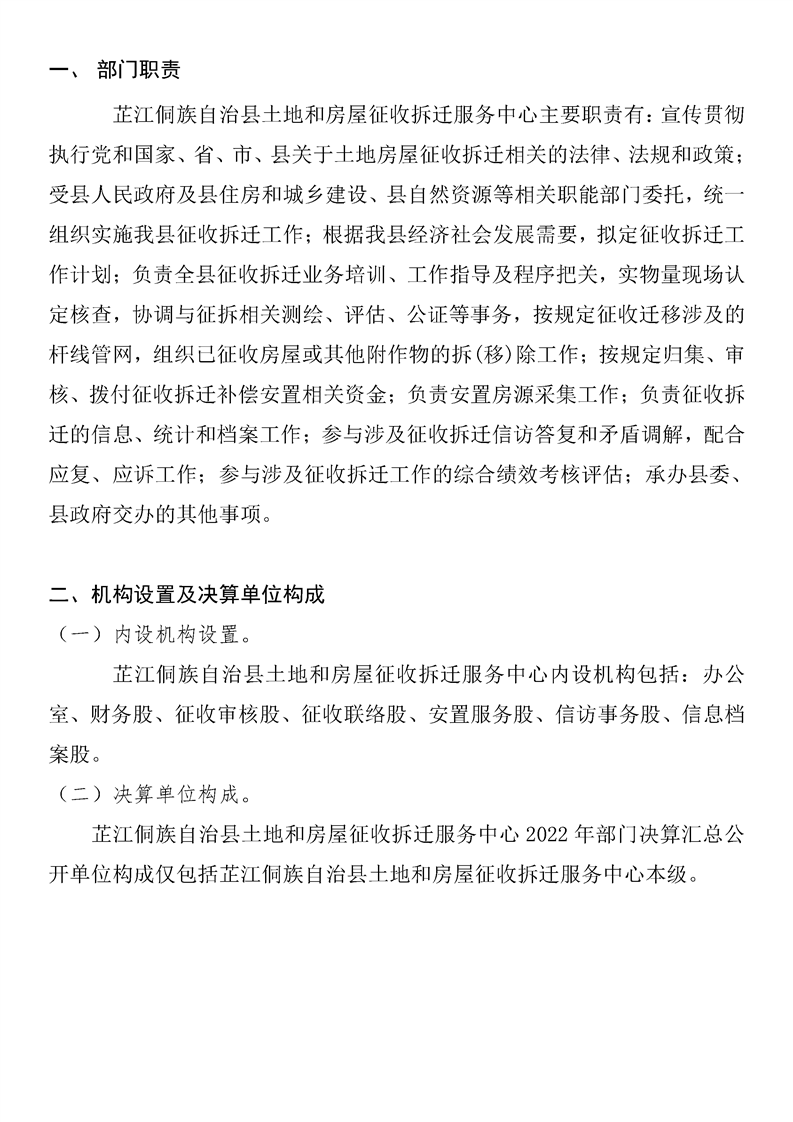 一、 部门职责

芷江侗族自治县土地和房屋征收拆迁服务中心主要职责有：宣传贯彻执行党和国家、省、市、县关于土地房屋征收拆迁相关的法律、法规和政策；受县人民政府及县住房和城乡建设、县自然资源等相关职能部门委托，统一组织实施我县征收拆迁工作；根据我县经济社会发展需要，拟定征收拆迁工作计划；负责全县征收拆迁业务培训、工作指导及程序把关，实物量现场认定核查，协调与征拆相关测绘、评估、公证等事务，按规定征收迁移涉及的杆线管网，组织已征收房屋或其他附作物的拆(移)除工作；按规定归集、审核、拨付征收拆迁补偿安置相关资金；负责安置房源采集工作；负责征收拆迁的信息、统计和档案工作；参与涉及征收拆迁信访答复和矛盾调解，配合应复、应诉工作；参与涉及征收拆迁工作的综合绩效考核评估；承办县委、县政府交办的其他事项。

二、机构设置及决算单位构成

（一）内设机构设置。

芷江侗族自治县土地和房屋征收拆迁服务中心内设机构包括：办公室、财务股、征收审核股、征收联络股、安置服务股、信访事务股、信息档案股。

（二）决算单位构成。

芷江侗族自治县土地和房屋征收拆迁服务中心 2022 年部门决算汇总公开单位构成仅包括芷江侗族自治县土地和房屋征收拆迁服务中心本级。